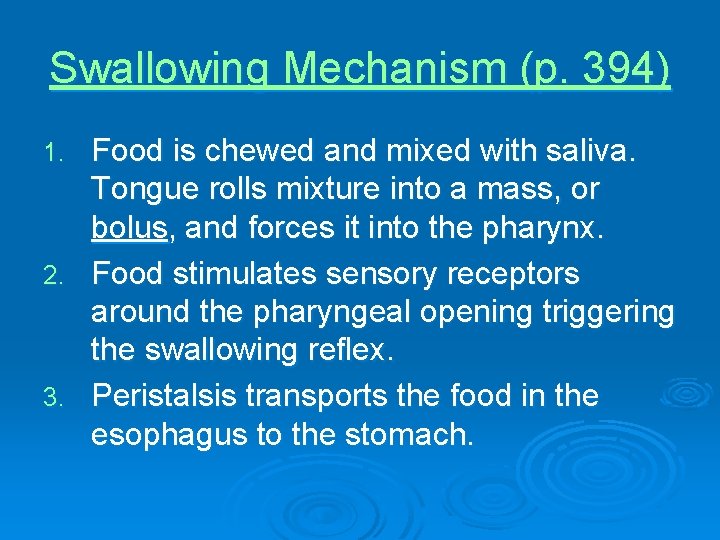 Swallowing Mechanism (p. 394)

1. Food is chewed and mixed with saliva. Tongue rolls mixture into a mass, or bolus, and forces it into the pharynx.
2. Food stimulates sensory receptors around the pharyngeal opening triggering the swallowing reflex.
3. Peristalsis transports the food in the esophagus to the stomach.